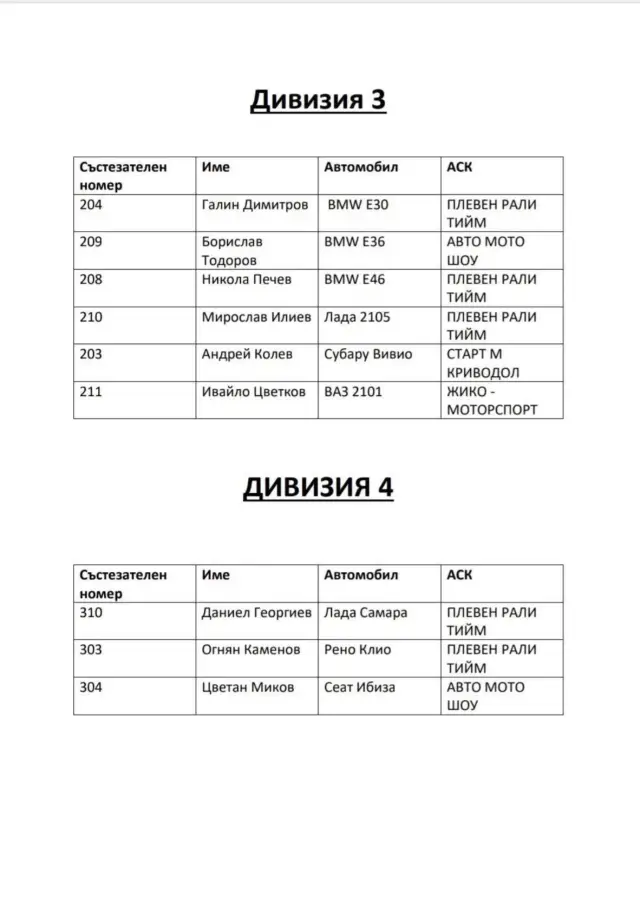 Дивизия 3

| Състезателен номер | Име | Автомобил | АСК |
|---|---|---|---|
| 204 | Галин Димитров | BMW E30 | ПЛЕВЕН РАЛИ ТИЙМ |
| 209 | Борислав Тодоров | BMW E36 | АВТО МОТО ШОУ |
| 208 | Никола Печев | BMW E46 | ПЛЕВЕН РАЛИ ТИЙМ |
| 210 | Мирослав Илиев | Лада 2105 | ПЛЕВЕН РАЛИ ТИЙМ |
| 203 | Андрей Колев | Субару Вивио | СТАРТ М КРИВОДОЛ |
| 211 | Ивайло Цветков | ВАЗ 2101 | ЖИКО - МОТОРСПОРТ |

ДИВИЗИЯ 4

| Състезателен номер | Име | Автомобил | АСК |
|---|---|---|---|
| 310 | Даниел Георгиев | Лада Самара | ПЛЕВЕН РАЛИ ТИЙМ |
| 303 | Огнян Каменов | Рено Клио | ПЛЕВЕН РАЛИ ТИЙМ |
| 304 | Цветан Миков | Сеат Ибиза | АВТО МОТО ШОУ |